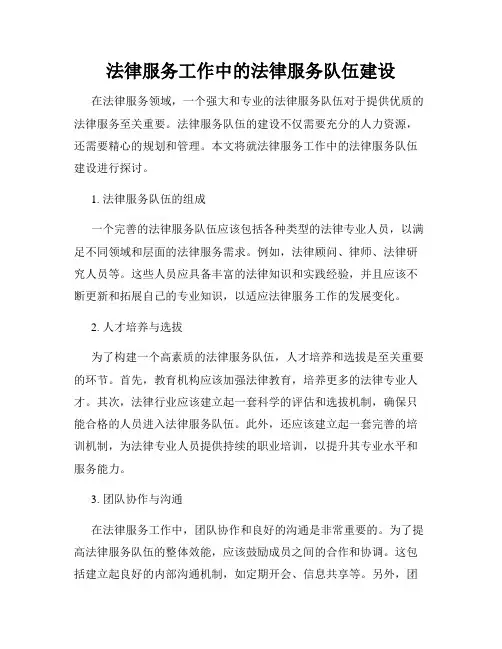 法律服务工作中的法律服务队伍建设

在法律服务领域，一个强大和专业的法律服务队伍对于提供优质的法律服务至关重要。法律服务队伍的建设不仅需要充分的人力资源，还需要精心的规划和管理。本文将就法律服务工作中的法律服务队伍建设进行探讨。

1. 法律服务队伍的组成

一个完善的法律服务队伍应该包括各种类型的法律专业人员，以满足不同领域和层面的法律服务需求。例如，法律顾问、律师、法律研究人员等。这些人员应具备丰富的法律知识和实践经验，并且应该不断更新和拓展自己的专业知识，以适应法律服务工作的发展变化。

2. 人才培养与选拔

为了构建一个高素质的法律服务队伍，人才培养和选拔是至关重要的环节。首先，教育机构应该加强法律教育，培养更多的法律专业人才。其次，法律行业应该建立起一套科学的评估和选拔机制，确保只能合格的人员进入法律服务队伍。此外，还应该建立起一套完善的培训机制，为法律专业人员提供持续的职业培训，以提升其专业水平和服务能力。

3. 团队协作与沟通

在法律服务工作中，团队协作和良好的沟通是非常重要的。为了提高法律服务队伍的整体效能，应该鼓励成员之间的合作和协调。这包括建立起良好的内部沟通机制，如定期开会、信息共享等。另外，团